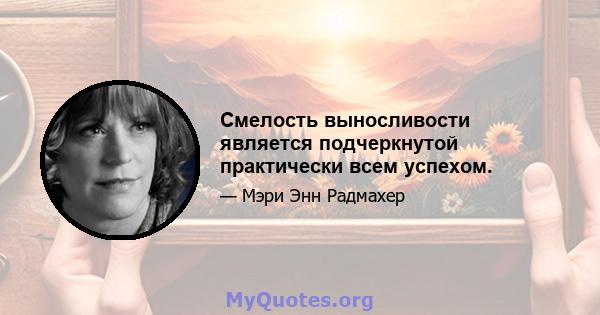 Смелость выносливости является подчеркнутой практически всем успехом.

— Мэри Энн Радмахер

MyQuotes.org